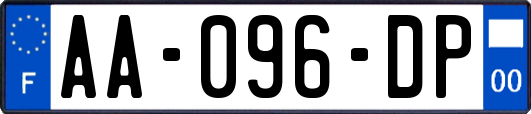 F
AA-096-DP
00